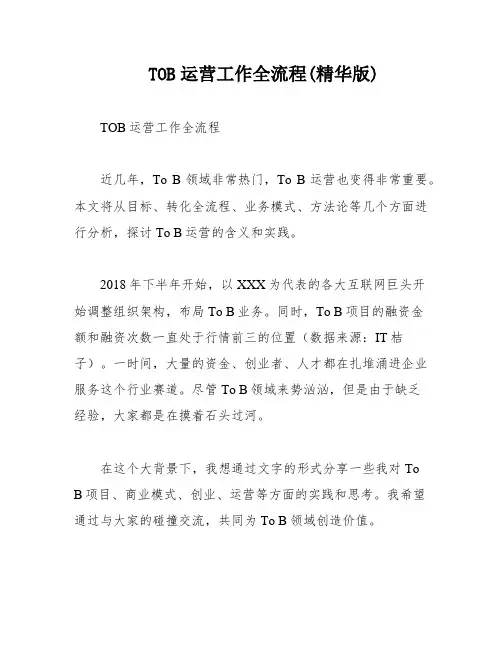 TOB 运营工作全流程(精华版)

TOB 运营工作全流程

近几年，To B 领域非常热门，To B 运营也变得非常重要。本文将从目标、转化全流程、业务模式、方法论等几个方面进行分析，探讨 To B 运营的含义和实践。

2018 年下半年开始，以 XXX 为代表的各大互联网巨头开始调整组织架构，布局 To B 业务。同时，To B 项目的融资金额和融资次数一直处于行情前三的位置（数据来源：IT 桔子）。一时间，大量的资金、创业者、人才都在扎堆涌进企业服务这个行业赛道。尽管 To B 领域来势汹汹，但是由于缺乏经验，大家都是在摸着石头过河。

在这个大背景下，我想通过文字的形式分享一些我对 To B 项目、商业模式、创业、运营等方面的实践和思考。我希望通过与大家的碰撞交流，共同为 To B 领域创造价值。